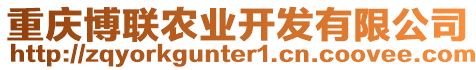 重庆博联农业开发有限公司
http://zqyorkgunter1.cn.coovee.com